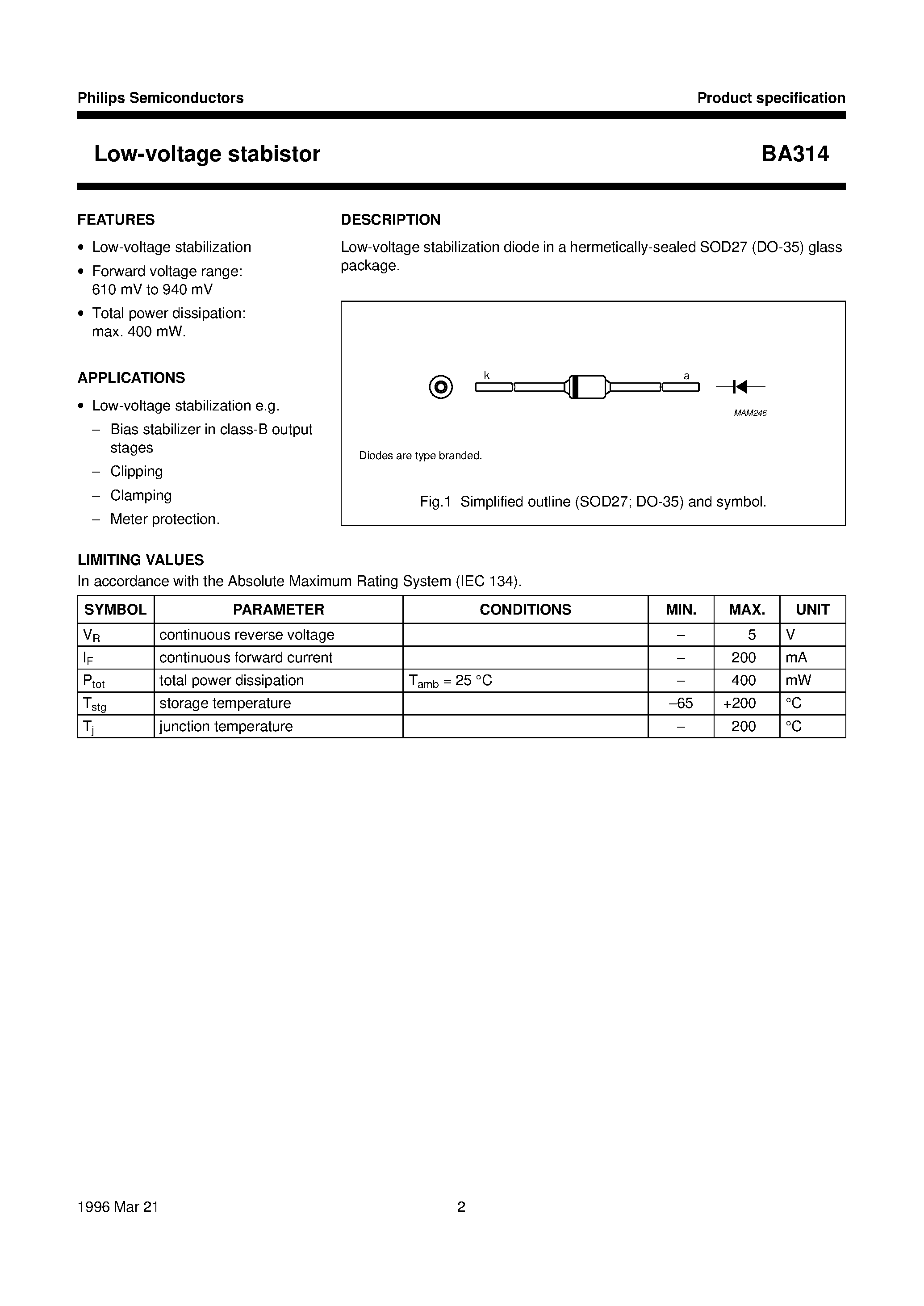 Philips Semiconductors

Product specification

Low-voltage stabistor

BA314

FEATURES

• Low-voltage stabilization

• Forward voltage range: 610 mV to 940 mV

• Total power dissipation: max. 400 mW.

APPLICATIONS

• Low-voltage stabilization e.g.

– Bias stabilizer in class-B output stages

– Clipping

– Clamping

– Meter protection.

DESCRIPTION

Low-voltage stabilization diode in a hermetically-sealed SOD27 (DO-35) glass package.

k

a

MAM246

Diodes are type branded.

Fig.1 Simplified outline (SOD27; DO-35) and symbol.

LIMITING VALUES

In accordance with the Absolute Maximum Rating System (IEC 134).

| SYMBOL | PARAMETER | CONDITIONS | MIN. | MAX. | UNIT |
|---|---|---|---|---|---|
| $V_R$ | continuous reverse voltage | | – | 5 | V |
| $I_F$ | continuous forward current | | – | 200 | mA |
| $P_{tot}$ | total power dissipation | $T_{amb}$ = 25 °C | – | 400 | mW |
| $T_{stg}$ | storage temperature | | –65 | +200 | °C |
| $T_j$ | junction temperature | | – | 200 | °C |

1996 Mar 21

2